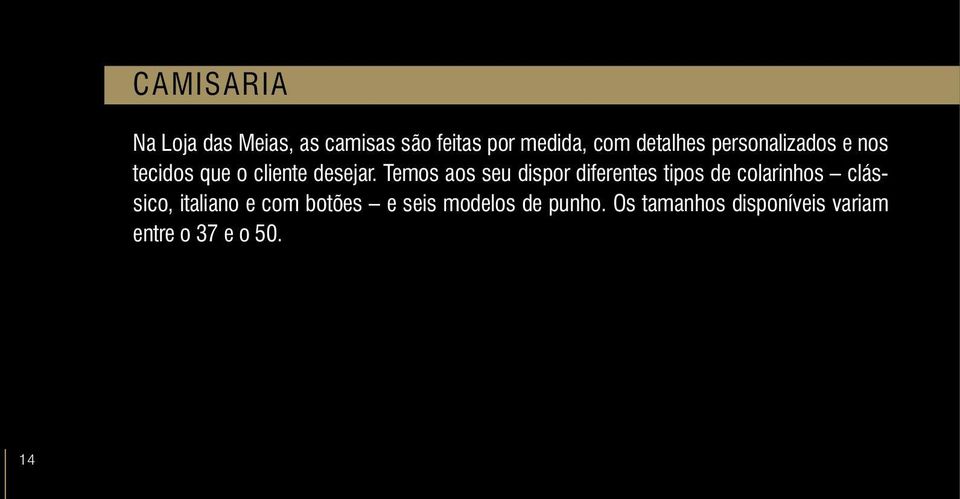 CAMISARIA

Na Loja das Meias, as camisas são feitas por medida, com detalhes personalizados e nos tecidos que o cliente desejar. Temos aos seu dispor diferentes tipos de colarinhos – clássico, italiano e com botões – e seis modelos de punho. Os tamanhos disponíveis variam entre o 37 e o 50.

14